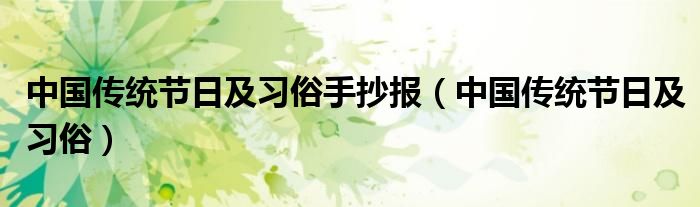 中国传统节日及习俗手抄报（中国传统节日及习俗）